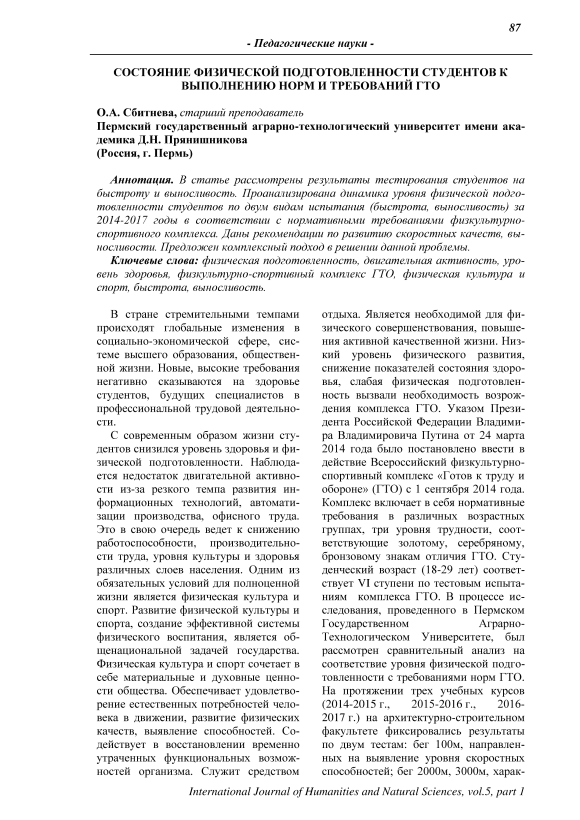 87

- Педагогические науки -

СОСТОЯНИЕ ФИЗИЧЕСКОЙ ПОДГОТОВЛЕННОСТИ СТУДЕНТОВ К ВЫПОЛНЕНИЮ НОРМ И ТРЕБОВАНИЙ ГТО

О.А. Сбитнева, старший преподаватель
Пермский государственный аграрно-технологический университет имени академика Д.Н. Прянишникова
(Россия, г. Пермь)

Аннотация. В статье рассмотрены результаты тестирования студентов на быстроту и выносливость. Проанализирована динамика уровня физической подготовленности студентов по двум видам испытания (быстрота, выносливость) за 2014-2017 годы в соответствии с нормативными требованиями физкультурно-спортивного комплекса. Даны рекомендации по развитию скоростных качеств, выносливости. Предложен комплексный подход в решении данной проблемы.

Ключевые слова: физическая подготовленность, двигательная активность, уровень здоровья, физкультурно-спортивный комплекс ГТО, физическая культура и спорт, быстрота, выносливость.

В стране стремительными темпами происходят глобальные изменения в социально-экономической сфере, системе высшего образования, общественной жизни. Новые, высокие требования негативно сказываются на здоровье студентов, будущих специалистов в профессиональной трудовой деятельности.

С современным образом жизни студентов снизился уровень здоровья и физической подготовленности. Наблюдается недостаток двигательной активности из-за резкого темпа развития информационных технологий, автоматизации производства, офисного труда. Это в свою очередь ведет к снижению работоспособности, производительности труда, уровня культуры и здоровья различных слоев населения. Одним из обязательных условий для полноценной жизни является физическая культура и спорт. Развитие физической культуры и спорта, создание эффективной системы физического воспитания, является общенациональной задачей государства. Физическая культура и спорт сочетает в себе материальные и духовные ценности общества. Обеспечивает удовлетворение естественных потребностей человека в движении, развитие физических качеств, выявление способностей. Содействует в восстановлении временно утраченных функциональных возможностей организма. Служит средством отдыха. Является необходимой для физического совершенствования, повышения активной качественной жизни. Низкий уровень физического развития, снижение показателей состояния здоровья, слабая физическая подготовленность вызвали необходимость возрождения комплекса ГТО. Указом Президента Российской Федерации Владимира Владимировича Путина от 24 марта 2014 года было постановлено ввести в действие Всероссийский физкультурно-спортивный комплекс «Готов к труду и обороне» (ГТО) с 1 сентября 2014 года. Комплекс включает в себя нормативные требования в различных возрастных группах, три уровня трудности, соответствующие золотому, серебряному, бронзовому знакам отличия ГТО. Студенческий возраст (18-29 лет) соответствует VI ступени по тестовым испытаниям комплекса ГТО. В процессе исследования, проведенного в Пермском Государственном Аграрно-Технологическом Университете, был рассмотрен сравнительный анализ на соответствие уровня физической подготовленности с требованиями норм ГТО. На протяжении трех учебных курсов (2014-2015 г., 2015-2016 г., 2016-2017 г.) на архитектурно-строительном факультете фиксировались результаты по двум тестам: бег 100м, направленных на выявление уровня скоростных способностей; бег 2000м, 3000м, харак-

International Journal of Humanities and Natural Sciences, vol.5, part 1